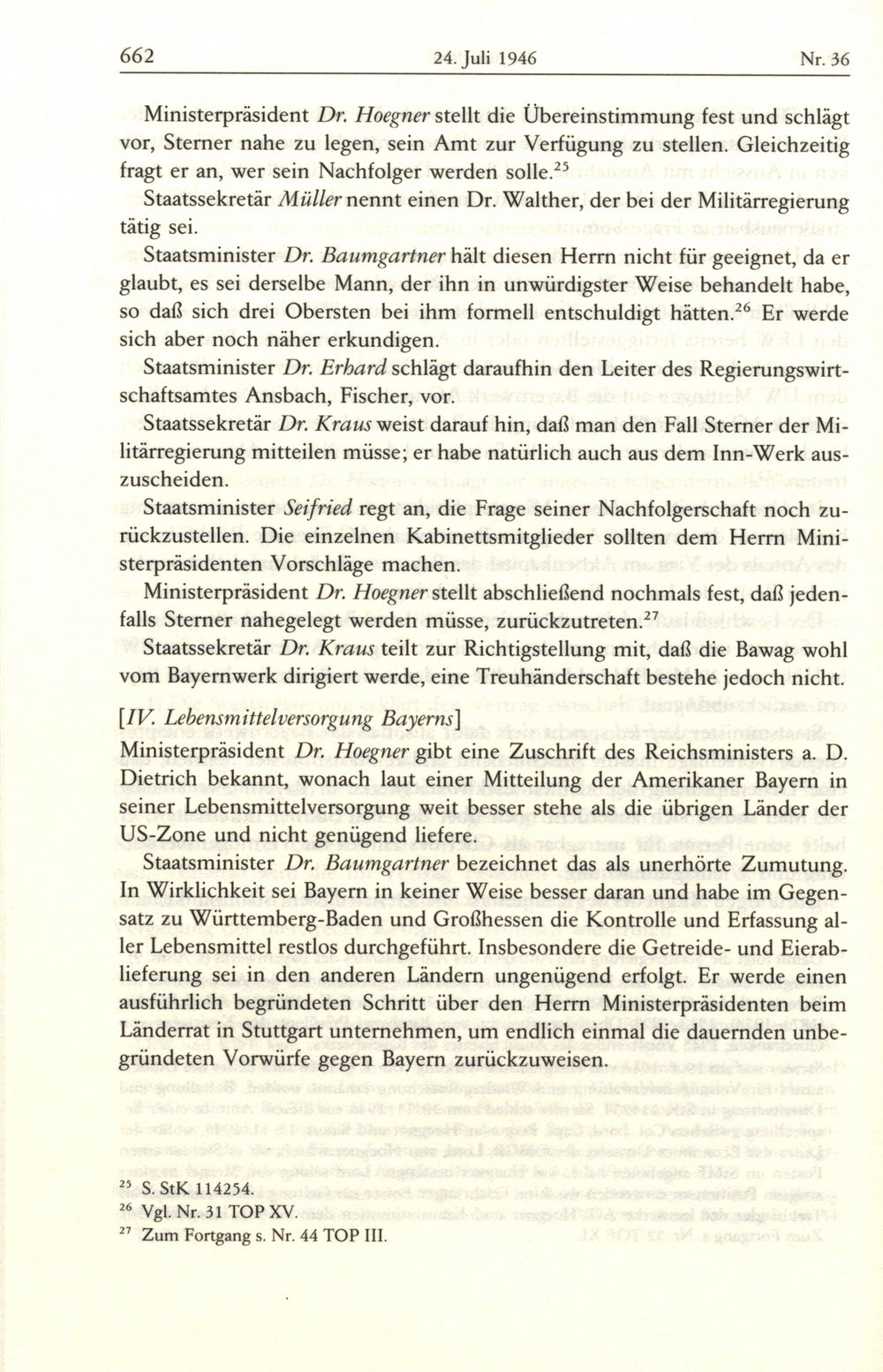 662 24. Juli 1946 Nr. 36

Ministerpräsident Dr. Hoegner stellt die Übereinstimmung fest und schlägt vor, Sterner nahe zu legen, sein Amt zur Verfügung zu stellen. Gleichzeitig fragt er an, wer sein Nachfolger werden solle.$^{25}$

Staatssekretär Müller nennt einen Dr. Walther, der bei der Militärregierung tätig sei.

Staatsminister Dr. Baumgartner hält diesen Herrn nicht für geeignet, da er glaubt, es sei derselbe Mann, der ihn in unwürdigster Weise behandelt habe, so daß sich drei Obersten bei ihm formell entschuldigt hätten.$^{26}$ Er werde sich aber noch näher erkundigen.

Staatsminister Dr. Erhard schlägt daraufhin den Leiter des Regierungswirtschaftsamtes Ansbach, Fischer, vor.

Staatssekretär Dr. Kraus weist darauf hin, daß man den Fall Sterner der Militärregierung mitteilen müsse; er habe natürlich auch aus dem Inn-Werk auszuscheiden.

Staatsminister Seifried regt an, die Frage seiner Nachfolgerschaft noch zurückzustellen. Die einzelnen Kabinettsmitglieder sollten dem Herrn Ministerpräsidenten Vorschläge machen.

Ministerpräsident Dr. Hoegner stellt abschließend nochmals fest, daß jedenfalls Sterner nahegelegt werden müsse, zurückzutreten.$^{27}$

Staatssekretär Dr. Kraus teilt zur Richtigstellung mit, daß die Bawag wohl vom Bayernwerk dirigiert werde, eine Treuhänderschaft bestehe jedoch nicht.

[IV. Lebensmittelversorgung Bayerns]
Ministerpräsident Dr. Hoegner gibt eine Zuschrift des Reichsministers a. D. Dietrich bekannt, wonach laut einer Mitteilung der Amerikaner Bayern in seiner Lebensmittelversorgung weit besser stehe als die übrigen Länder der US-Zone und nicht genügend liefere.

Staatsminister Dr. Baumgartner bezeichnet das als unerhörte Zumutung. In Wirklichkeit sei Bayern in keiner Weise besser daran und habe im Gegensatz zu Württemberg-Baden und Großhessen die Kontrolle und Erfassung aller Lebensmittel restlos durchgeführt. Insbesondere die Getreide- und Eierablieferung sei in den anderen Ländern ungenügend erfolgt. Er werde einen ausführlich begründeten Schritt über den Herrn Ministerpräsidenten beim Länderrat in Stuttgart unternehmen, um endlich einmal die dauernden unbegründeten Vorwürfe gegen Bayern zurückzuweisen.

$^{25}$ S. StK 114254.
$^{26}$ Vgl. Nr. 31 TOP XV.
$^{27}$ Zum Fortgang s. Nr. 44 TOP III.